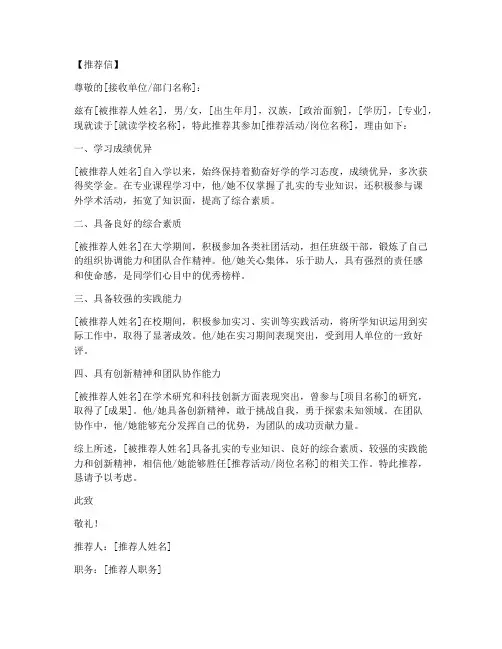 【推荐信】

尊敬的[接收单位/部门名称]：

兹有[被推荐人姓名]，男/女，[出生年月]，汉族，[政治面貌]，[学历]，[专业]，现就读于[就读学校名称]，特此推荐其参加[推荐活动/岗位名称]，理由如下：

一、学习成绩优异

[被推荐人姓名]自入学以来，始终保持着勤奋好学的学习态度，成绩优异，多次获得奖学金。在专业课程学习中，他/她不仅掌握了扎实的专业知识，还积极参与课外学术活动，拓宽了知识面，提高了综合素质。

二、具备良好的综合素质

[被推荐人姓名]在大学期间，积极参加各类社团活动，担任班级干部，锻炼了自己的组织协调能力和团队合作精神。他/她关心集体，乐于助人，具有强烈的责任感和使命感，是同学们心目中的优秀榜样。

三、具备较强的实践能力

[被推荐人姓名]在校期间，积极参加实习、实训等实践活动，将所学知识运用到实际工作中，取得了显著成效。他/她在实习期间表现突出，受到用人单位的一致好评。

四、具有创新精神和团队协作能力

[被推荐人姓名]在学术研究和科技创新方面表现突出，曾参与[项目名称]的研究，取得了[成果]。他/她具备创新精神，敢于挑战自我，勇于探索未知领域。在团队协作中，他/她能够充分发挥自己的优势，为团队的成功贡献力量。

综上所述，[被推荐人姓名]具备扎实的专业知识、良好的综合素质、较强的实践能力和创新精神，相信他/她能够胜任[推荐活动/岗位名称]的相关工作。特此推荐，恳请予以考虑。

此致

敬礼！

推荐人：[推荐人姓名]

职务：[推荐人职务]